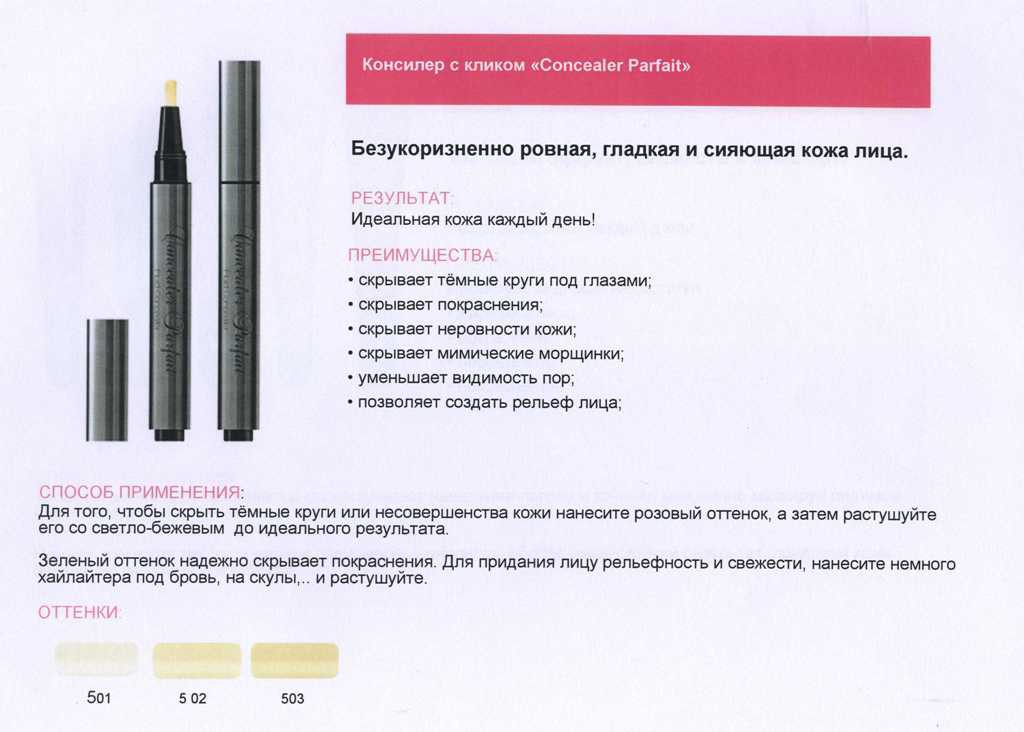 Консилер с кликом «Concealer Parfait»

Безукоризненно ровная, гладкая и сияющая кожа лица.

РЕЗУЛЬТАТ:
Идеальная кожа каждый день!

ПРЕИМУЩЕСТВА:
• скрывает тёмные круги под глазами;
• скрывает покраснения;
• скрывает неровности кожи;
• скрывает мимические морщинки;
• уменьшает видимость пор;
• позволяет создать рельеф лица;

Concealer Parfait

Concealer Parfait

СПОСОБ ПРИМЕНЕНИЯ:
Для того, чтобы скрыть тёмные круги или несовершенства кожи нанесите розовый оттенок, а затем растушуйте его со светло-бежевым до идеального результата.

Зеленый оттенок надежно скрывает покраснения. Для придания лицу рельефность и свежести, нанесите немного хайлайтера под бровь, на скулы,.. и растушуйте.

ОТТЕНКИ:

501 5 02 503